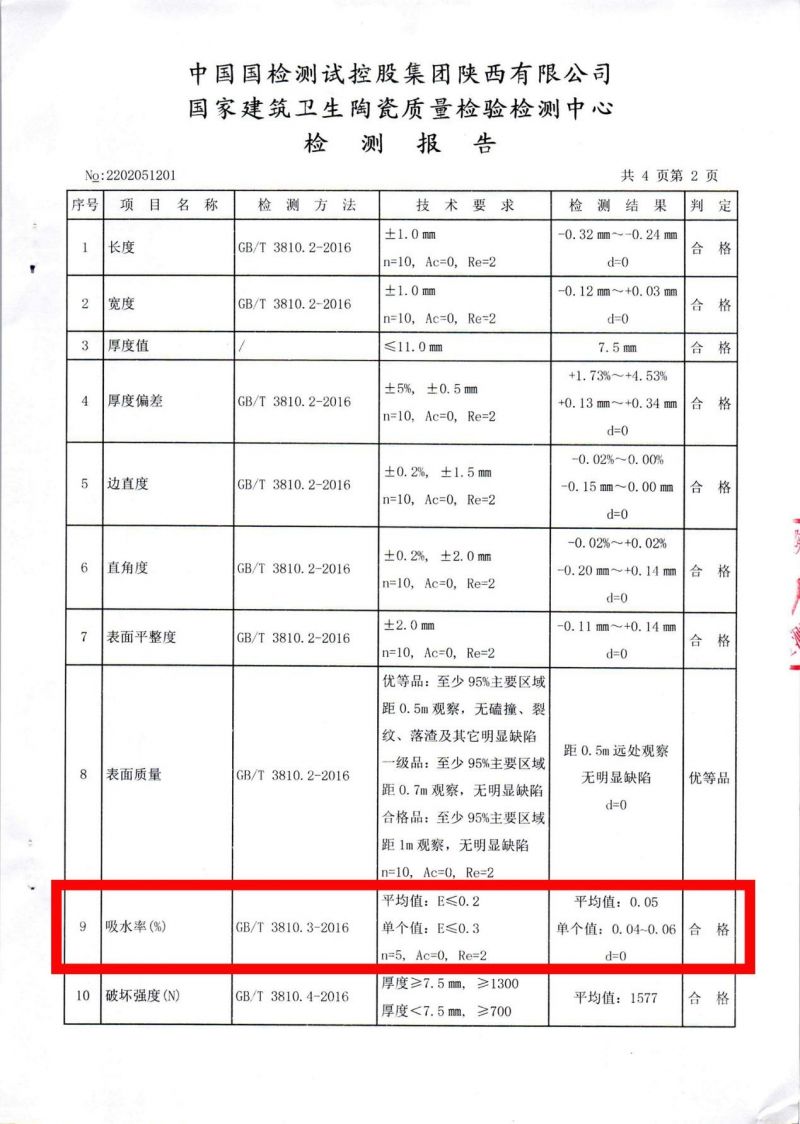 中国国检测试控股集团陕西有限公司
国家建筑卫生陶瓷质量检验检测中心
检 测 报 告

No:2202051201　　　　共 4 页第 2 页

| 序号 | 项 目 名 称 | 检 测 方 法 | 技 术 要 求 | 检 测 结 果 | 判 定 |
|---|---|---|---|---|---|
| 1 | 长度 | GB/T 3810.2-2016 | ±1.0 mm n=10, Ac=0, Re=2 | -0.32 mm~-0.24 mm d=0 | 合 格 |
| 2 | 宽度 | GB/T 3810.2-2016 | ±1.0 mm n=10, Ac=0, Re=2 | -0.12 mm~+0.03 mm d=0 | 合 格 |
| 3 | 厚度值 | / | ≤11.0 mm | 7.5 mm | 合 格 |
| 4 | 厚度偏差 | GB/T 3810.2-2016 | ±5%, ±0.5 mm n=10, Ac=0, Re=2 | +1.73%~+4.53% +0.13 mm~+0.34 mm d=0 | 合 格 |
| 5 | 边直度 | GB/T 3810.2-2016 | ±0.2%, ±1.5 mm n=10, Ac=0, Re=2 | -0.02%~0.00% -0.15 mm~0.00 mm d=0 | 合 格 |
| 6 | 直角度 | GB/T 3810.2-2016 | ±0.2%, ±2.0 mm n=10, Ac=0, Re=2 | -0.02%~+0.02% -0.20 mm~+0.14 mm d=0 | 合 格 |
| 7 | 表面平整度 | GB/T 3810.2-2016 | ±2.0 mm n=10, Ac=0, Re=2 | -0.11 mm~+0.14 mm d=0 | 合 格 |
| 8 | 表面质量 | GB/T 3810.2-2016 | 优等品：至少 95%主要区域距 0.5m 观察，无磕撞、裂纹、落渣及其它明显缺陷 一级品：至少 95%主要区域距 0.7m 观察，无明显缺陷 合格品：至少 95%主要区域距 1m 观察，无明显缺陷 n=10, Ac=0, Re=2 | 距 0.5m 远处观察 无明显缺陷 d=0 | 优等品 |
| 9 | 吸水率(%) | GB/T 3810.3-2016 | 平均值：E≤0.2 单个值：E≤0.3 n=5, Ac=0, Re=2 | 平均值：0.05 单个值：0.04~0.06 d=0 | 合 格 |
| 10 | 破坏强度(N) | GB/T 3810.4-2016 | 厚度≥7.5 mm, ≥1300 厚度<7.5 mm, ≥700 | 平均值：1577 | 合 格 |